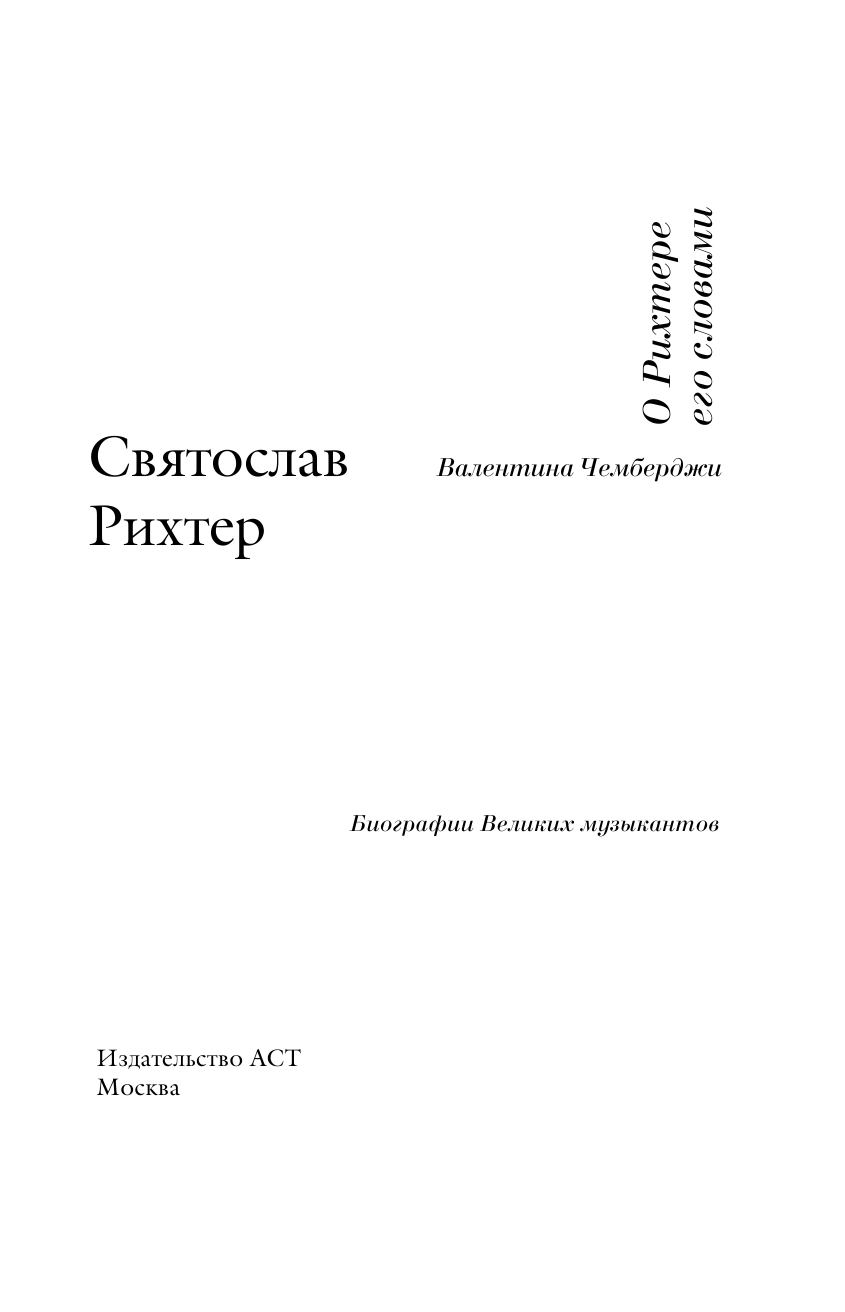 О Рихтере
его словами

Святослав
Рихтер

Валентина Чемберджи

Биографии Великих музыкантов

Издательство АСТ
Москва